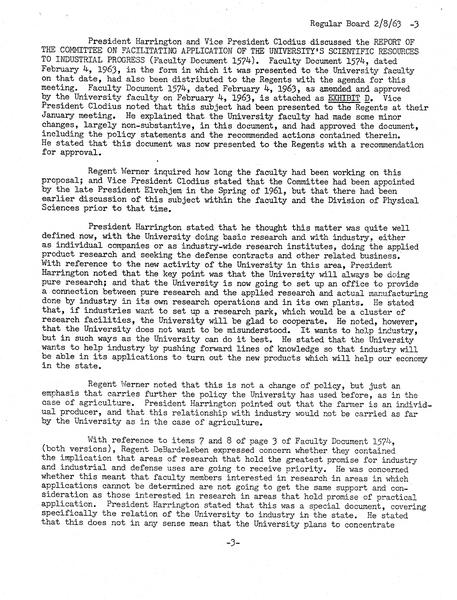 Regular Board 2/8/63 -3

President Harrington and Vice President Clodius discussed the REPORT OF THE COMMITTEE ON FACILITATING APPLICATION OF THE UNIVERSITY'S SCIENTIFIC RESOURCES TO INDUSTRIAL PROGRESS (Faculty Document 1574). Faculty Document 1574, dated February 4, 1963, in the form in which it was presented to the University faculty on that date, had also been distributed to the Regents with the agenda for this meeting. Faculty Document 1574, dated February 4, 1963, as amended and approved by the University faculty on February 4, 1963, is attached as EXHIBIT D. Vice President Clodius noted that this subject had been presented to the Regents at their January meeting. He explained that the University faculty had made some minor changes, largely non-substantive, in this document, and had approved the document, including the policy statements and the recommended actions contained therein. He stated that this document was now presented to the Regents with a recommendation for approval.

Regent Werner inquired how long the faculty had been working on this proposal; and Vice President Clodius stated that the Committee had been appointed by the late President Elvehjem in the Spring of 1961, but that there had been earlier discussion of this subject within the faculty and the Division of Physical Sciences prior to that time.

President Harrington stated that he thought this matter was quite well defined now, with the University doing basic research and with industry, either as individual companies or as industry-wide research institutes, doing the applied product research and seeking the defense contracts and other related business. With reference to the new activity of the University in this area, President Harrington noted that the key point was that the University will always be doing pure research; and that the University is now going to set up an office to provide a connection between pure research and the applied research and actual manufacturing done by industry in its own research operations and in its own plants. He stated that, if industries want to set up a research park, which would be a cluster of research facilities, the University will be glad to cooperate. He noted, however, that the University does not want to be misunderstood. It wants to help industry, but in such ways as the University can do it best. He stated that the University wants to help industry by pushing forward lines of knowledge so that industry will be able in its applications to turn out the new products which will help our economy in the state.

Regent Werner noted that this is not a change of policy, but just an emphasis that carries further the policy the University has used before, as in the case of agriculture. President Harrington pointed out that the farmer is an individual producer, and that this relationship with industry would not be carried as far by the University as in the case of agriculture.

With reference to items 7 and 8 of page 3 of Faculty Document 1574, (both versions), Regent DeBardeleben expressed concern whether they contained the implication that areas of research that hold the greatest promise for industry and industrial and defense uses are going to receive priority. He was concerned whether this meant that faculty members interested in research in areas in which applications cannot be determined are not going to get the same support and consideration as those interested in research in areas that hold promise of practical application. President Harrington stated that this was a special document, covering specifically the relation of the University to industry in the state. He stated that this does not in any sense mean that the University plans to concentrate

-3-